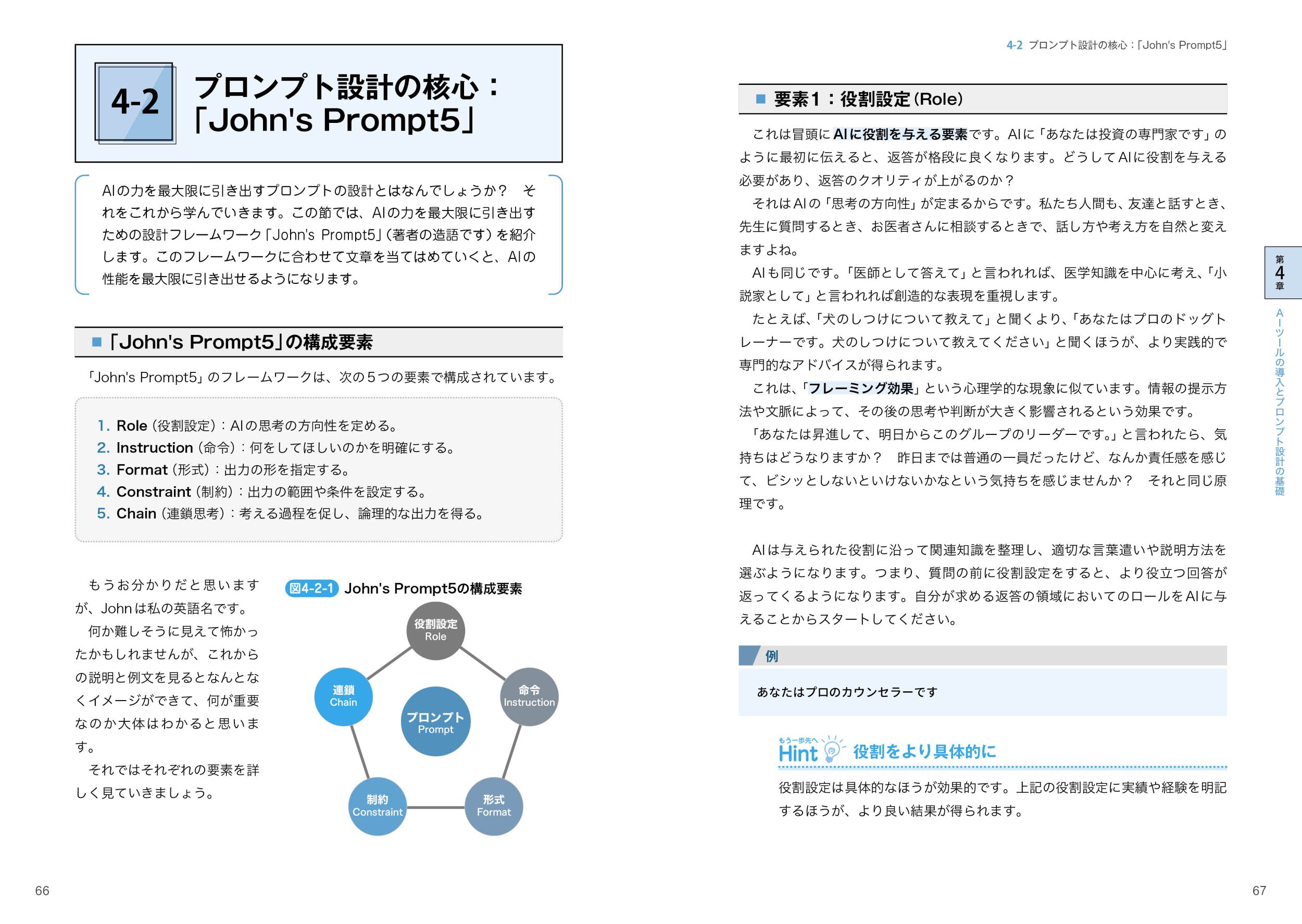 4-2 プロンプト設計の核心：「John's Prompt5」

AIの力を最大限に引き出すプロンプトの設計とはなんでしょうか？　それをこれから学んでいきます。この節では、AIの力を最大限に引き出すための設計フレームワーク「John's Prompt5」（著者の造語です）を紹介します。このフレームワークに合わせて文章を当てはめていくと、AIの性能を最大限に引き出せるようになります。

■「John's Prompt5」の構成要素

「John's Prompt5」のフレームワークは、次の５つの要素で構成されています。

1. Role（役割設定）：AIの思考の方向性を定める。
2. Instruction（命令）：何をしてほしいのかを明確にする。
3. Format（形式）：出力の形を指定する。
4. Constraint（制約）：出力の範囲や条件を設定する。
5. Chain（連鎖思考）：考える過程を促し、論理的な出力を得る。

もうお分かりだと思いますが、Johnは私の英語名です。

何か難しそうに見えて怖かったかもしれませんが、これからの説明と例文を見るとなんとなくイメージができて、何が重要なのか大体はわかると思います。

それではそれぞれの要素を詳しく見ていきましょう。

図4-2-1 John's Prompt5の構成要素

役割設定 Role
命令 Instruction
形式 Format
制約 Constraint
連鎖 Chain
プロンプト Prompt

66

4-2 プロンプト設計の核心：「John's Prompt5」

■ 要素１：役割設定（Role）

これは冒頭にAIに役割を与える要素です。AIに「あなたは投資の専門家です」のように最初に伝えると、返答が格段に良くなります。どうしてAIに役割を与える必要があり、返答のクオリティが上がるのか？

それはAIの「思考の方向性」が定まるからです。私たち人間も、友達と話すとき、先生に質問するとき、お医者さんに相談するときで、話し方や考え方を自然と変えますよね。

AIも同じです。「医師として答えて」と言われれば、医学知識を中心に考え、「小説家として」と言われれば創造的な表現を重視します。

たとえば、「犬のしつけについて教えて」と聞くより、「あなたはプロのドッグトレーナーです。犬のしつけについて教えてください」と聞くほうが、より実践的で専門的なアドバイスが得られます。

これは、「フレーミング効果」という心理学的な現象に似ています。情報の提示方法や文脈によって、その後の思考や判断が大きく影響されるという効果です。

「あなたは昇進して、明日からこのグループのリーダーです。」と言われたら、気持ちはどうなりますか？　昨日までは普通の一員だったけど、なんか責任感を感じて、ビシッとしないといけないかなという気持ちを感じませんか？　それと同じ原理です。

AIは与えられた役割に沿って関連知識を整理し、適切な言葉遣いや説明方法を選ぶようになります。つまり、質問の前に役割設定をすると、より役立つ回答が返ってくるようになります。自分が求める返答の領域においてのロールをAIに与えることからスタートしてください。

例

あなたはプロのカウンセラーです

もう一歩先へ Hint 役割をより具体的に

役割設定は具体的なほうが効果的です。上記の役割設定に実績や経験を明記するほうが、より良い結果が得られます。

第4章 AIツールの導入とプロンプト設計の基礎

67